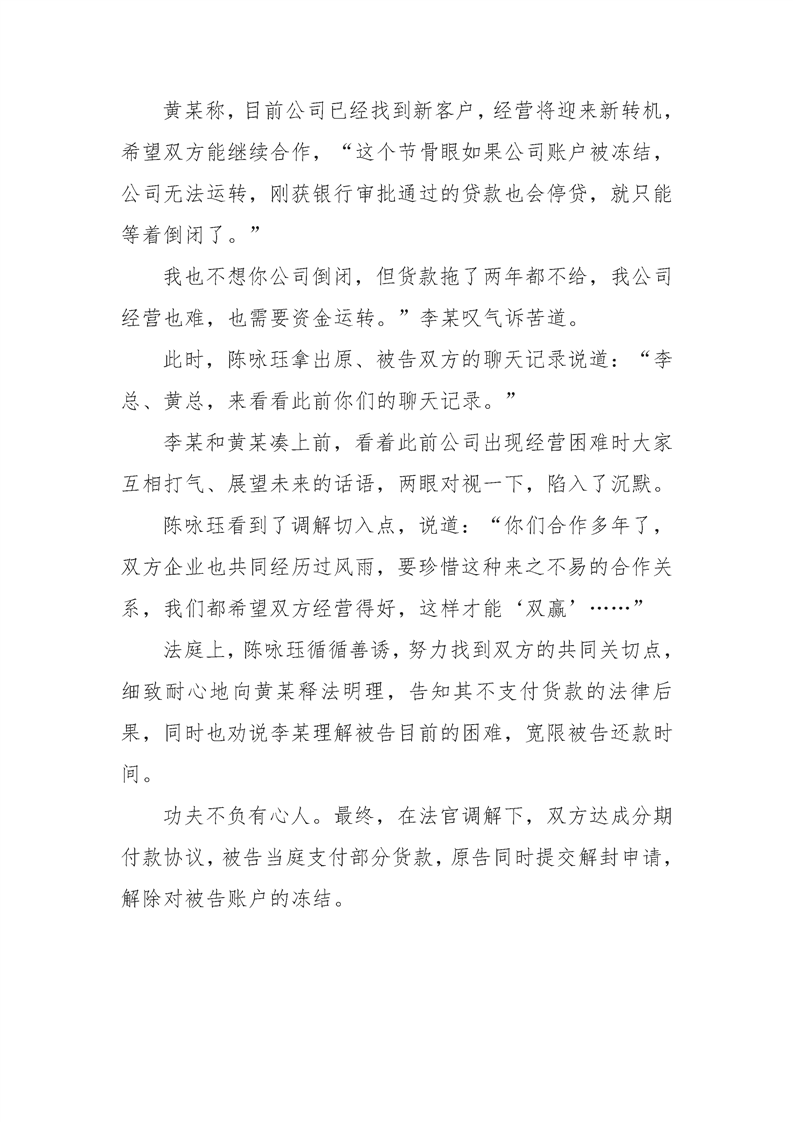 黄某称，目前公司已经找到新客户，经营将迎来新转机，希望双方能继续合作，“这个节骨眼如果公司账户被冻结，公司无法运转，刚获银行审批通过的贷款也会停贷，就只能等着倒闭了。”

我也不想你公司倒闭，但货款拖了两年都不给，我公司经营也难，也需要资金运转。”李某叹气诉苦道。

此时，陈咏珏拿出原、被告双方的聊天记录说道：“李总、黄总，来看看此前你们的聊天记录。”

李某和黄某凑上前，看着此前公司出现经营困难时大家互相打气、展望未来的话语，两眼对视一下，陷入了沉默。

陈咏珏看到了调解切入点，说道：“你们合作多年了，双方企业也共同经历过风雨，要珍惜这种来之不易的合作关系，我们都希望双方经营得好，这样才能‘双赢’……”

法庭上，陈咏珏循循善诱，努力找到双方的共同关切点，细致耐心地向黄某释法明理，告知其不支付货款的法律后果，同时也劝说李某理解被告目前的困难，宽限被告还款时间。

功夫不负有心人。最终，在法官调解下，双方达成分期付款协议，被告当庭支付部分货款，原告同时提交解封申请，解除对被告账户的冻结。